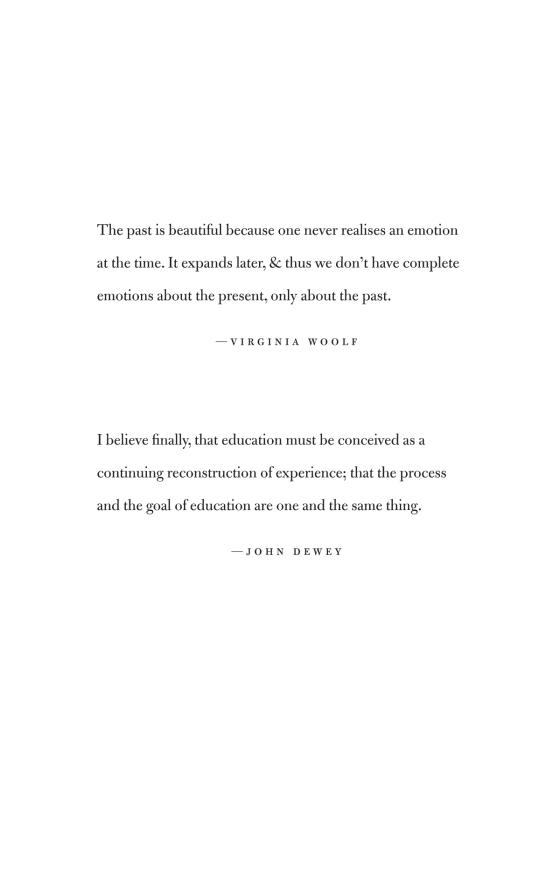 The past is beautiful because one never realises an emotion at the time. It expands later, & thus we don't have complete emotions about the present, only about the past.

—VIRGINIA WOOLF

I believe finally, that education must be conceived as a continuing reconstruction of experience; that the process and the goal of education are one and the same thing.

—JOHN DEWEY